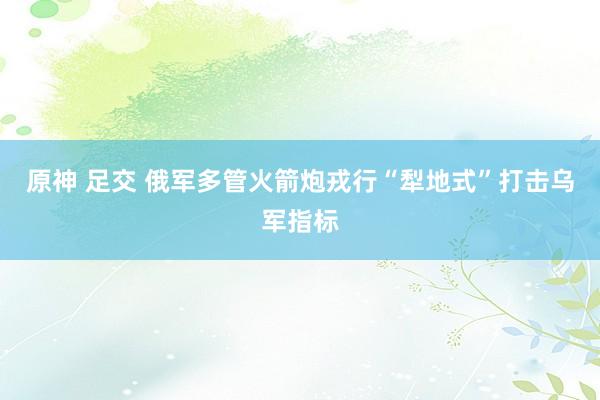 原神 足交 俄军多管火箭炮戎行“犁地式”打击乌军指标